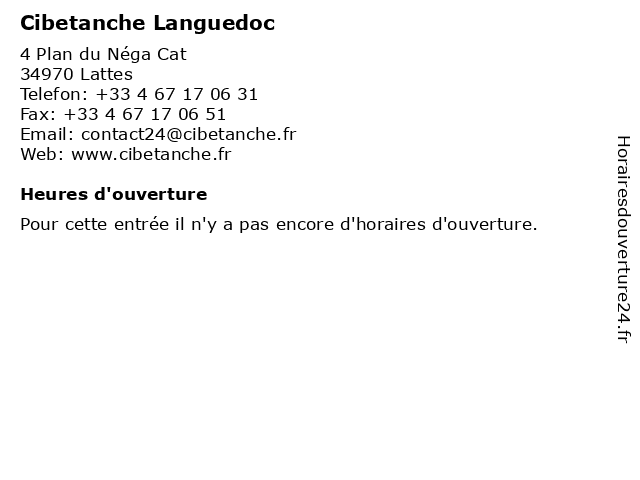 Cibetanche Languedoc

4 Plan du Néga Cat
34970 Lattes
Telefon: +33 4 67 17 06 31
Fax: +33 4 67 17 06 51
Email: contact24@cibetanche.fr
Web: www.cibetanche.fr

Heures d'ouverture

Pour cette entrée il n'y a pas encore d'horaires d'ouverture.

Horairesdouverture24.fr